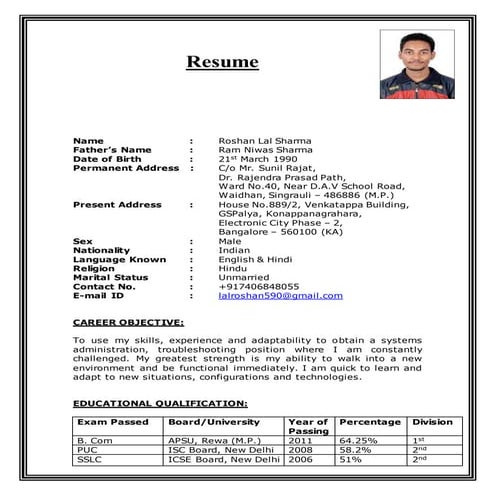 Resume

Name : Roshan Lal Sharma
Father's Name : Ram Niwas Sharma
Date of Birth : 21$^{st}$ March 1990
Permanent Address : C/o Mr. Sunil Rajat, Dr. Rajendra Prasad Path, Ward No.40, Near D.A.V School Road, Waidhan, Singrauli – 486886 (M.P.)
Present Address : House No.889/2, Venkatappa Building, GSPalya, Konappanagrahara, Electronic City Phase – 2, Bangalore – 560100 (KA)
Sex : Male
Nationality : Indian
Language Known : English & Hindi
Religion : Hindu
Marital Status : Unmarried
Contact No. : +917406848055
E-mail ID : lalroshan590@gmail.com

CAREER OBJECTIVE:

To use my skills, experience and adaptability to obtain a systems administration, troubleshooting position where I am constantly challenged. My greatest strength is my ability to walk into a new environment and be functional immediately. I am quick to learn and adapt to new situations, configurations and technologies.

EDUCATIONAL QUALIFICATION:

| Exam Passed | Board/University | Year of Passing | Percentage | Division |
|---|---|---|---|---|
| B. Com | APSU, Rewa (M.P.) | 2011 | 64.25% | 1$^{st}$ |
| PUC | ISC Board, New Delhi | 2008 | 58.2% | 2$^{nd}$ |
| SSLC | ICSE Board, New Delhi | 2006 | 51% | 2$^{nd}$ |